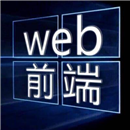 web
前端